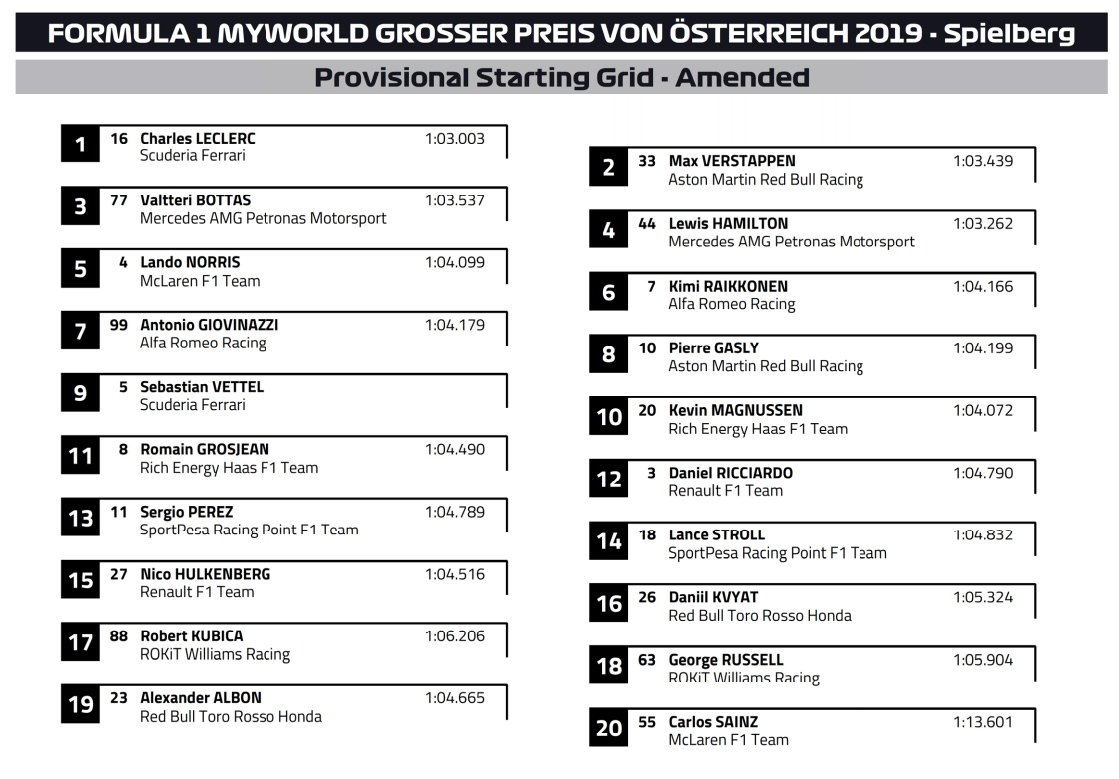 FORMULA 1 MYWORLD GROSSER PREIS VON ÖSTERREICH 2019 - Spielberg

Provisional Starting Grid - Amended

1 16 Charles LECLERC 1:03.003
Scuderia Ferrari

3 77 Valtteri BOTTAS 1:03.537
Mercedes AMG Petronas Motorsport

5 4 Lando NORRIS 1:04.099
McLaren F1 Team

7 99 Antonio GIOVINAZZI 1:04.179
Alfa Romeo Racing

9 5 Sebastian VETTEL
Scuderia Ferrari

11 8 Romain GROSJEAN 1:04.490
Rich Energy Haas F1 Team

13 11 Sergio PEREZ 1:04.789
SportPesa Racing Point F1 Team

15 27 Nico HULKENBERG 1:04.516
Renault F1 Team

17 88 Robert KUBICA 1:06.206
ROKiT Williams Racing

19 23 Alexander ALBON 1:04.665
Red Bull Toro Rosso Honda

2 33 Max VERSTAPPEN 1:03.439
Aston Martin Red Bull Racing

4 44 Lewis HAMILTON 1:03.262
Mercedes AMG Petronas Motorsport

6 7 Kimi RAIKKONEN 1:04.166
Alfa Romeo Racing

8 10 Pierre GASLY 1:04.199
Aston Martin Red Bull Racing

10 20 Kevin MAGNUSSEN 1:04.072
Rich Energy Haas F1 Team

12 3 Daniel RICCIARDO 1:04.790
Renault F1 Team

14 18 Lance STROLL 1:04.832
SportPesa Racing Point F1 Team

16 26 Daniil KVYAT 1:05.324
Red Bull Toro Rosso Honda

18 63 George RUSSELL 1:05.904
ROKiT Williams Racing

20 55 Carlos SAINZ 1:13.601
McLaren F1 Team